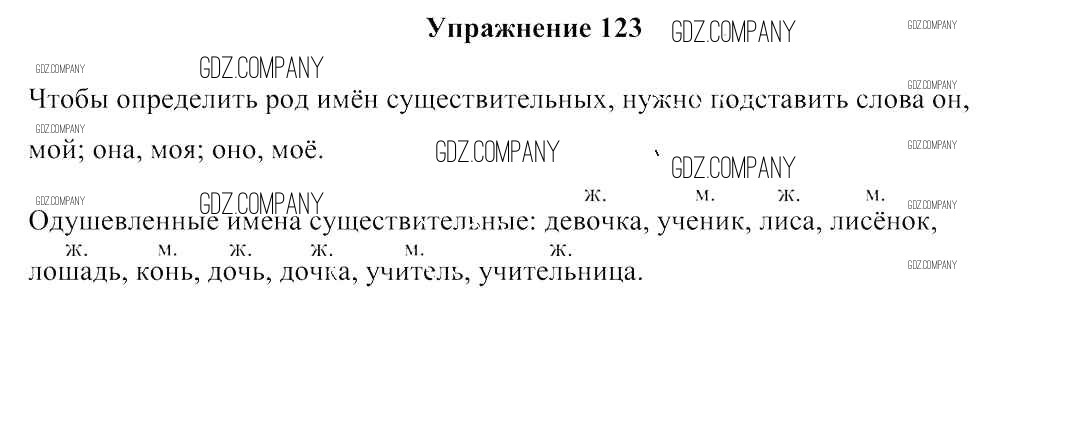 Упражнение 123

Чтобы определить род имён существительных, нужно подставить слова он, мой; она, моя; оно, моё.

ж. м. ж. м.
Одушевленные имена существительные: девочка, ученик, лиса, лисёнок,
ж. м. ж. ж. м. ж.
лошадь, конь, дочь, дочка, учитель, учительница.

GDZ.COMPANY